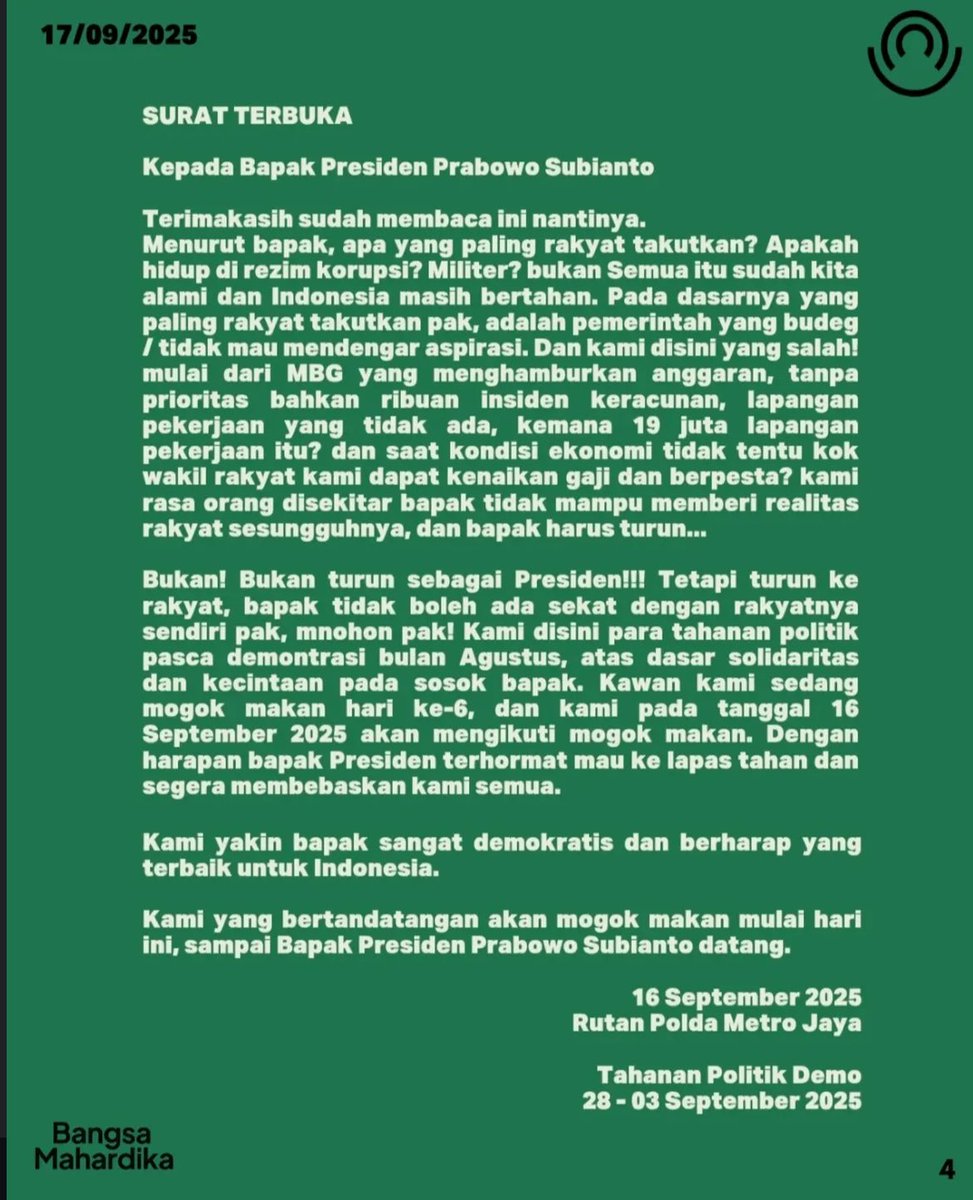 17/09/2025

SURAT TERBUKA

Kepada Bapak Presiden Prabowo Subianto

Terimakasih sudah membaca ini nantinya.
Menurut bapak, apa yang paling rakyat takutkan? Apakah hidup di rezim korupsi? Militer? bukan Semua itu sudah kita alami dan Indonesia masih bertahan. Pada dasarnya yang paling rakyat takutkan pak, adalah pemerintah yang budeg / tidak mau mendengar aspirasi. Dan kami disini yang salah! mulai dari MBG yang menghamburkan anggaran, tanpa prioritas bahkan ribuan insiden keracunan, lapangan pekerjaan yang tidak ada, kemana 19 juta lapangan pekerjaan itu? dan saat kondisi ekonomi tidak tentu kok wakil rakyat kami dapat kenaikan gaji dan berpesta? kami rasa orang disekitar bapak tidak mampu memberi realitas rakyat sesungguhnya, dan bapak harus turun...

Bukan! Bukan turun sebagai Presiden!!! Tetapi turun ke rakyat, bapak tidak boleh ada sekat dengan rakyatnya sendiri pak, mnohon pak! Kami disini para tahanan politik pasca demontrasi bulan Agustus, atas dasar solidaritas dan kecintaan pada sosok bapak. Kawan kami sedang mogok makan hari ke-6, dan kami pada tanggal 16 September 2025 akan mengikuti mogok makan. Dengan harapan bapak Presiden terhormat mau ke lapas tahan dan segera membebaskan kami semua.

Kami yakin bapak sangat demokratis dan berharap yang terbaik untuk Indonesia.

Kami yang bertandatangan akan mogok makan mulai hari ini, sampai Bapak Presiden Prabowo Subianto datang.

16 September 2025
Rutan Polda Metro Jaya

Tahanan Politik Demo
28 - 03 September 2025

Bangsa Mahardika

4